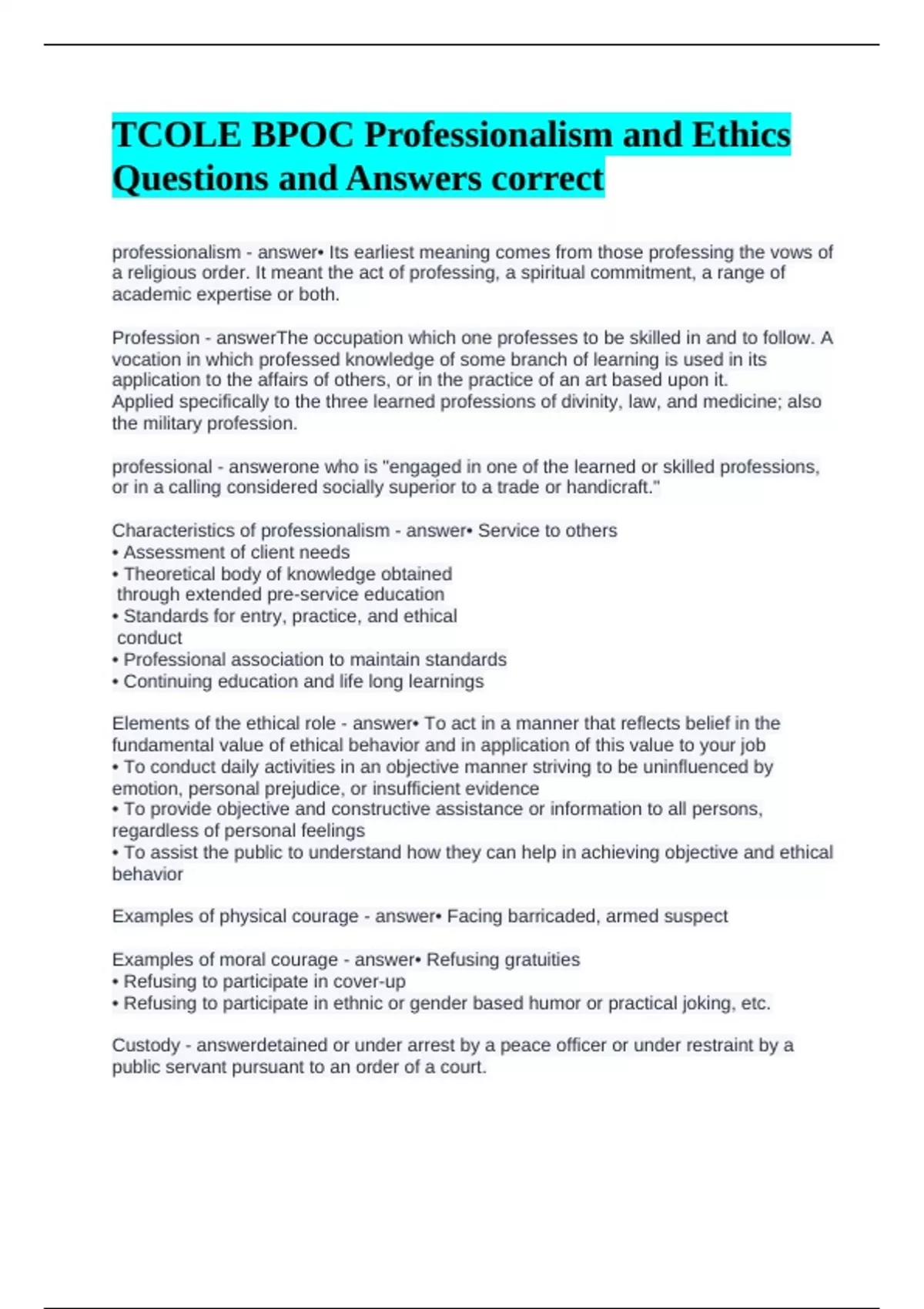 TCOLE BPOC Professionalism and Ethics Questions and Answers correct

professionalism - answer• Its earliest meaning comes from those professing the vows of a religious order. It meant the act of professing, a spiritual commitment, a range of academic expertise or both.

Profession - answerThe occupation which one professes to be skilled in and to follow. A vocation in which professed knowledge of some branch of learning is used in its application to the affairs of others, or in the practice of an art based upon it.
Applied specifically to the three learned professions of divinity, law, and medicine; also the military profession.

professional - answerone who is "engaged in one of the learned or skilled professions, or in a calling considered socially superior to a trade or handicraft."

Characteristics of professionalism - answer• Service to others
• Assessment of client needs
• Theoretical body of knowledge obtained through extended pre-service education
• Standards for entry, practice, and ethical conduct
• Professional association to maintain standards
• Continuing education and life long learnings

Elements of the ethical role - answer• To act in a manner that reflects belief in the fundamental value of ethical behavior and in application of this value to your job
• To conduct daily activities in an objective manner striving to be uninfluenced by emotion, personal prejudice, or insufficient evidence
• To provide objective and constructive assistance or information to all persons, regardless of personal feelings
• To assist the public to understand how they can help in achieving objective and ethical behavior

Examples of physical courage - answer• Facing barricaded, armed suspect

Examples of moral courage - answer• Refusing gratuities
• Refusing to participate in cover-up
• Refusing to participate in ethnic or gender based humor or practical joking, etc.

Custody - answerdetained or under arrest by a peace officer or under restraint by a public servant pursuant to an order of a court.